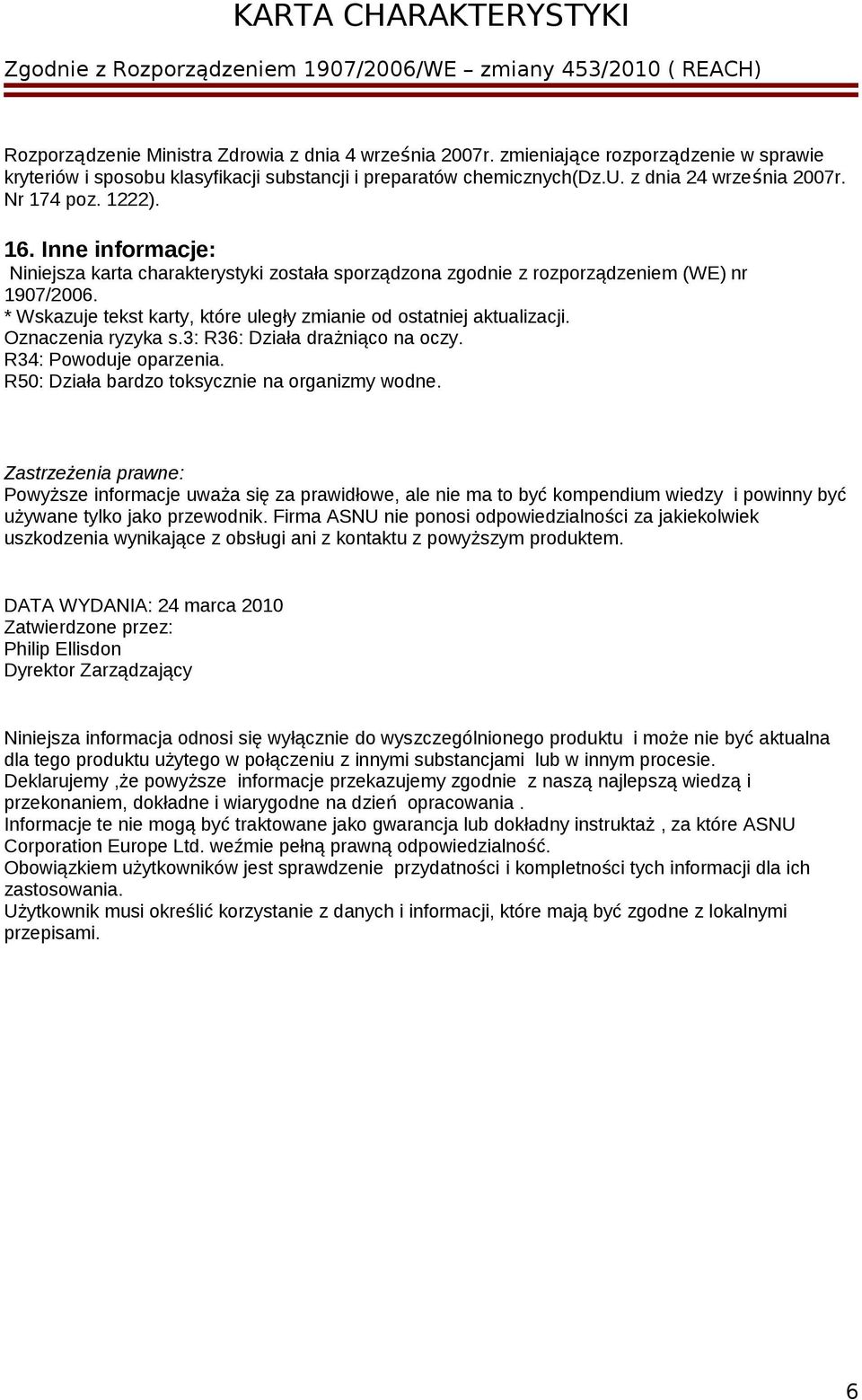 KARTA CHARAKTERYSTYKI

Zgodnie z Rozporządzeniem 1907/2006/WE – zmiany 453/2010 ( REACH)

Rozporządzenie Ministra Zdrowia z dnia 4 września 2007r. zmieniające rozporządzenie w sprawie kryteriów i sposobu klasyfikacji substancji i preparatów chemicznych(Dz.U. z dnia 24 września 2007r. Nr 174 poz. 1222).

16. Inne informacje:
Niniejsza karta charakterystyki została sporządzona zgodnie z rozporządzeniem (WE) nr 1907/2006.
* Wskazuje tekst karty, które uległy zmianie od ostatniej aktualizacji.
Oznaczenia ryzyka s.3: R36: Działa drażniąco na oczy.
R34: Powoduje oparzenia.
R50: Działa bardzo toksycznie na organizmy wodne.

Zastrzeżenia prawne:
Powyższe informacje uważa się za prawidłowe, ale nie ma to być kompendium wiedzy i powinny być używane tylko jako przewodnik. Firma ASNU nie ponosi odpowiedzialności za jakiekolwiek uszkodzenia wynikające z obsługi ani z kontaktu z powyższym produktem.

DATA WYDANIA: 24 marca 2010
Zatwierdzone przez:
Philip Ellisdon
Dyrektor Zarządzający

Niniejsza informacja odnosi się wyłącznie do wyszczególnionego produktu i może nie być aktualna dla tego produktu użytego w połączeniu z innymi substancjami lub w innym procesie.
Deklarujemy ,że powyższe informacje przekazujemy zgodnie z naszą najlepszą wiedzą i przekonaniem, dokładne i wiarygodne na dzień opracowania .
Informacje te nie mogą być traktowane jako gwarancja lub dokładny instruktaż , za które ASNU Corporation Europe Ltd. weźmie pełną prawną odpowiedzialność.
Obowiązkiem użytkowników jest sprawdzenie przydatności i kompletności tych informacji dla ich zastosowania.
Użytkownik musi określić korzystanie z danych i informacji, które mają być zgodne z lokalnymi przepisami.

6